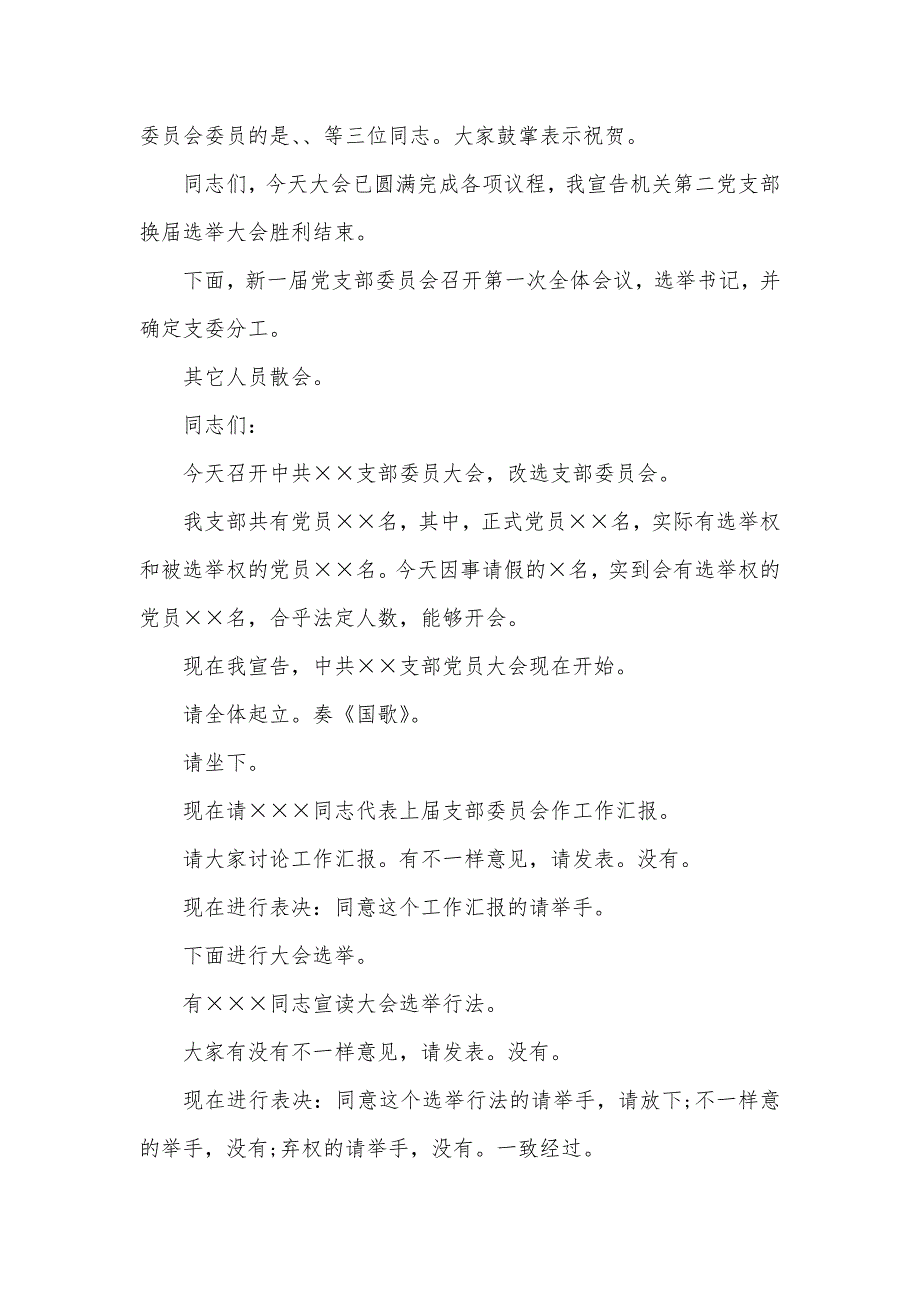 委员会委员的是、、等三位同志。大家鼓掌表示祝贺。

同志们，今天大会已圆满完成各项议程，我宣告机关第二党支部换届选举大会胜利结束。

下面，新一届党支部委员会召开第一次全体会议，选举书记，并确定支委分工。

其它人员散会。

同志们：

今天召开中共××支部委员大会，改选支部委员会。

我支部共有党员××名，其中，正式党员××名，实际有选举权和被选举权的党员××名。今天因事请假的×名，实到会有选举权的党员××名，合乎法定人数，能够开会。

现在我宣告，中共××支部党员大会现在开始。

请全体起立。奏《国歌》。

请坐下。

现在请×××同志代表上届支部委员会作工作汇报。

请大家讨论工作汇报。有不一样意见，请发表。没有。

现在进行表决：同意这个工作汇报的请举手。

下面进行大会选举。

有×××同志宣读大会选举行法。

大家有没有不一样意见，请发表。没有。

现在进行表决：同意这个选举行法的请举手，请放下;不一样意的举手，没有;弃权的请举手，没有。一致经过。